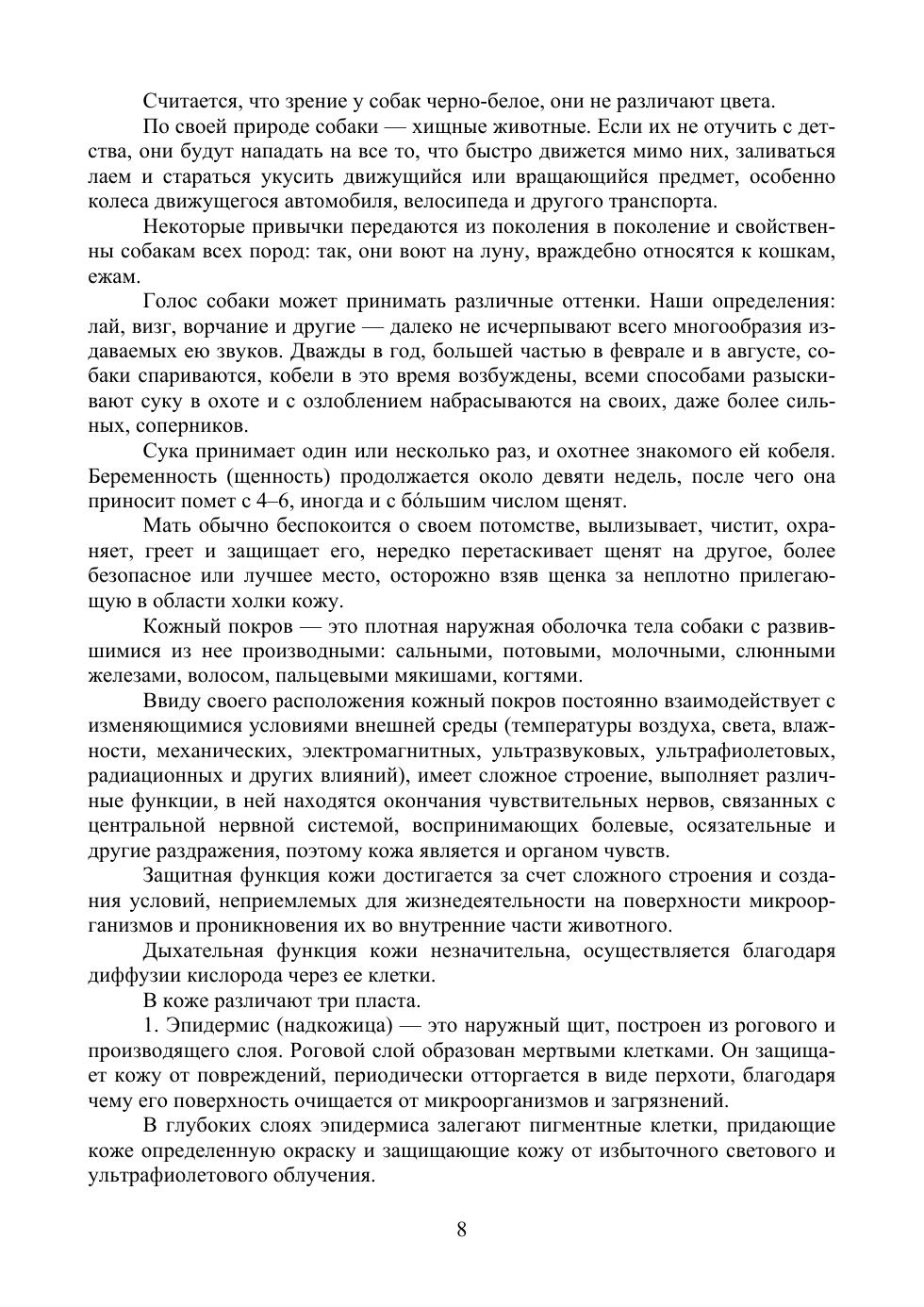 Считается, что зрение у собак черно-белое, они не различают цвета.

По своей природе собаки — хищные животные. Если их не отучить с детства, они будут нападать на все то, что быстро движется мимо них, заливаться лаем и стараться укусить движущийся или вращающийся предмет, особенно колеса движущегося автомобиля, велосипеда и другого транспорта.

Некоторые привычки передаются из поколения в поколение и свойственны собакам всех пород: так, они воют на луну, враждебно относятся к кошкам, ежам.

Голос собаки может принимать различные оттенки. Наши определения: лай, визг, ворчание и другие — далеко не исчерпывают всего многообразия издаваемых ею звуков. Дважды в год, большей частью в феврале и в августе, собаки спариваются, кобели в это время возбуждены, всеми способами разыскивают суку в охоте и с озлоблением набрасываются на своих, даже более сильных, соперников.

Сука принимает один или несколько раз, и охотнее знакомого ей кобеля. Беременность (щенность) продолжается около девяти недель, после чего она приносит помет с 4–6, иногда и с бо́льшим числом щенят.

Мать обычно беспокоится о своем потомстве, вылизывает, чистит, охраняет, греет и защищает его, нередко перетаскивает щенят на другое, более безопасное или лучшее место, осторожно взяв щенка за неплотно прилегающую в области холки кожу.

Кожный покров — это плотная наружная оболочка тела собаки с развившимися из нее производными: сальными, потовыми, молочными, слюнными железами, волосом, пальцевыми мякишами, когтями.

Ввиду своего расположения кожный покров постоянно взаимодействует с изменяющимися условиями внешней среды (температуры воздуха, света, влажности, механических, электромагнитных, ультразвуковых, ультрафиолетовых, радиационных и других влияний), имеет сложное строение, выполняет различные функции, в ней находятся окончания чувствительных нервов, связанных с центральной нервной системой, воспринимающих болевые, осязательные и другие раздражения, поэтому кожа является и органом чувств.

Защитная функция кожи достигается за счет сложного строения и создания условий, неприемлемых для жизнедеятельности на поверхности микроорганизмов и проникновения их во внутренние части животного.

Дыхательная функция кожи незначительна, осуществляется благодаря диффузии кислорода через ее клетки.

В коже различают три пласта.

1. Эпидермис (надкожица) — это наружный щит, построен из рогового и производящего слоя. Роговой слой образован мертвыми клетками. Он защищает кожу от повреждений, периодически отторгается в виде перхоти, благодаря чему его поверхность очищается от микроорганизмов и загрязнений.

В глубоких слоях эпидермиса залегают пигментные клетки, придающие коже определенную окраску и защищающие кожу от избыточного светового и ультрафиолетового облучения.

8